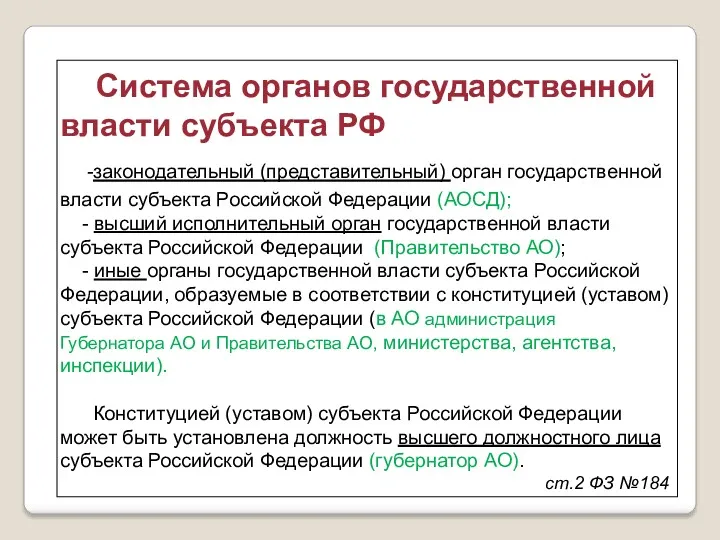 Система органов государственной власти субъекта РФ

-законодательный (представительный) орган государственной власти субъекта Российской Федерации (АОСД);
- высший исполнительный орган государственной власти субъекта Российской Федерации (Правительство АО);
- иные органы государственной власти субъекта Российской Федерации, образуемые в соответствии с конституцией (уставом) субъекта Российской Федерации (в АО администрация Губернатора АО и Правительства АО, министерства, агентства, инспекции).

Конституцией (уставом) субъекта Российской Федерации может быть установлена должность высшего должностного лица субъекта Российской Федерации (губернатор АО).

ст.2 ФЗ №184